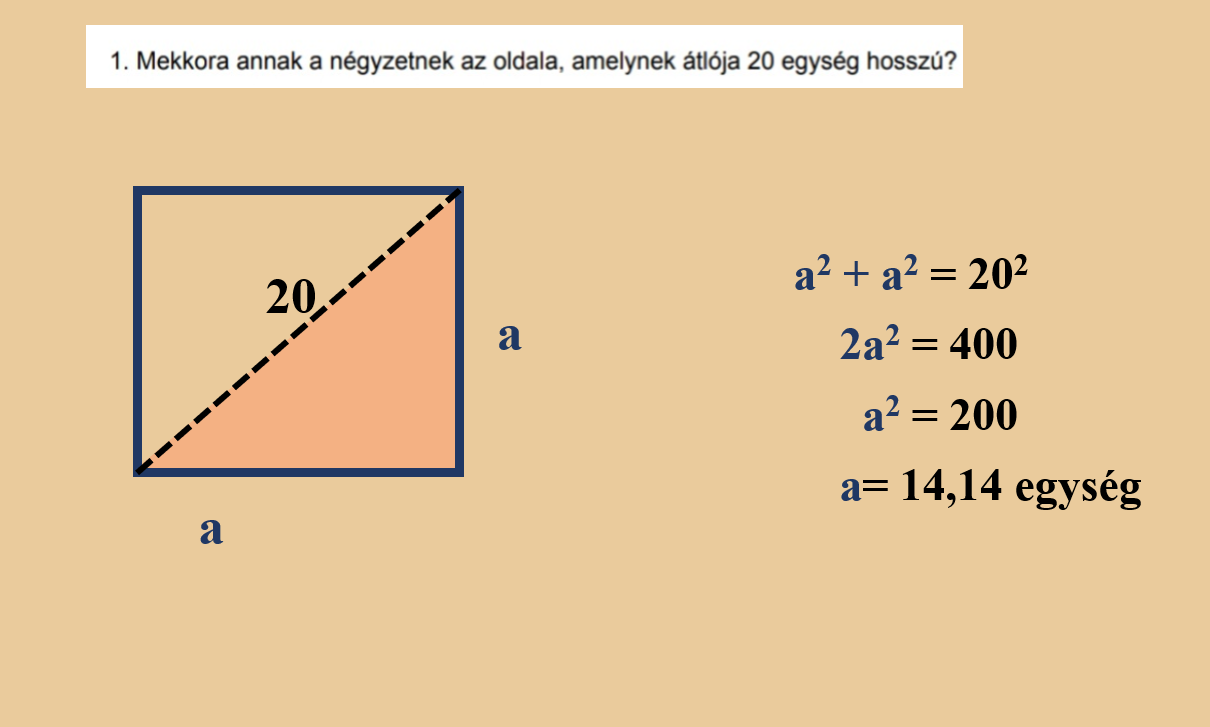 1. Mekkora annak a négyzetnek az oldala, amelynek átlója 20 egység hosszú?

20

a

a

$a^2 + a^2 = 20^2$

$2a^2 = 400$

$a^2 = 200$

a= 14,14 egység